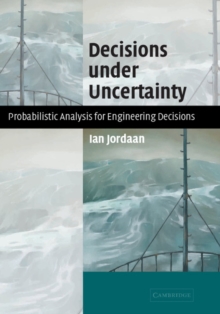 Decisions under Uncertainty

Probabilistic Analysis for Engineering Decisions

Ian Jordaan

CAMBRIDGE